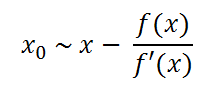 $x_0 \sim x - \frac{f(x)}{f'(x)}$